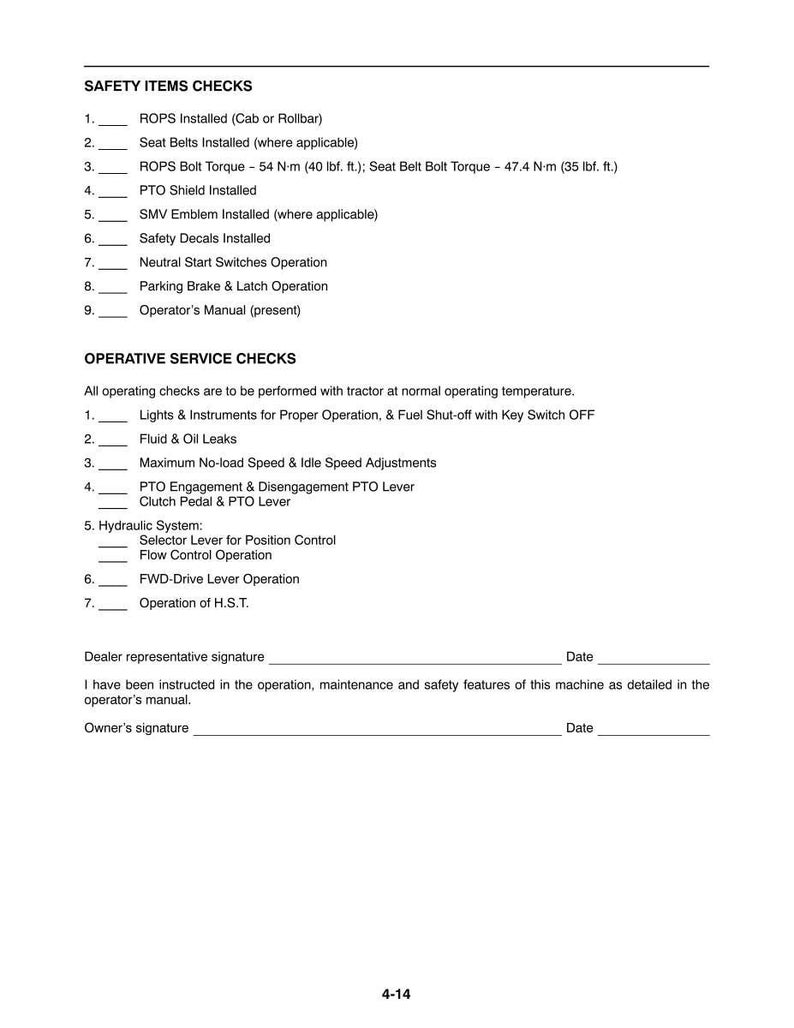 SAFETY ITEMS CHECKS

1. ____ ROPS Installed (Cab or Rollbar)

2. ____ Seat Belts Installed (where applicable)

3. ____ ROPS Bolt Torque - 54 N·m (40 lbf. ft.); Seat Belt Bolt Torque - 47.4 N·m (35 lbf. ft.)

4. ____ PTO Shield Installed

5. ____ SMV Emblem Installed (where applicable)

6. ____ Safety Decals Installed

7. ____ Neutral Start Switches Operation

8. ____ Parking Brake & Latch Operation

9. ____ Operator's Manual (present)

OPERATIVE SERVICE CHECKS

All operating checks are to be performed with tractor at normal operating temperature.

1. ____ Lights & Instruments for Proper Operation, & Fuel Shut-off with Key Switch OFF

2. ____ Fluid & Oil Leaks

3. ____ Maximum No-load Speed & Idle Speed Adjustments

4. ____ PTO Engagement & Disengagement PTO Lever
____ Clutch Pedal & PTO Lever

5. Hydraulic System:
____ Selector Lever for Position Control
____ Flow Control Operation

6. ____ FWD-Drive Lever Operation

7. ____ Operation of H.S.T.

Dealer representative signature ____ Date ____

I have been instructed in the operation, maintenance and safety features of this machine as detailed in the operator's manual.

Owner's signature ____ Date ____

4-14